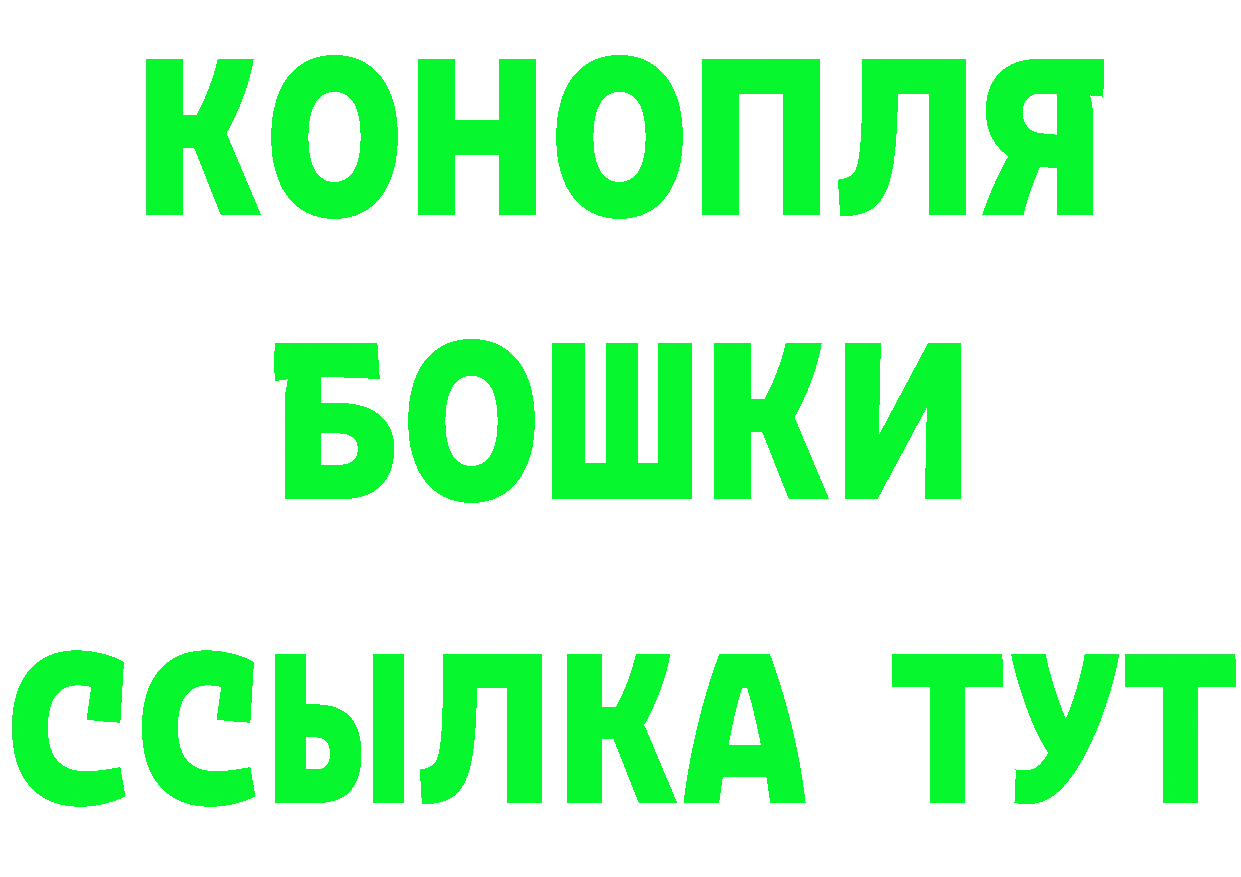 КОНОПЛЯ
БОШКИ
ССЫЛКА ТУТ